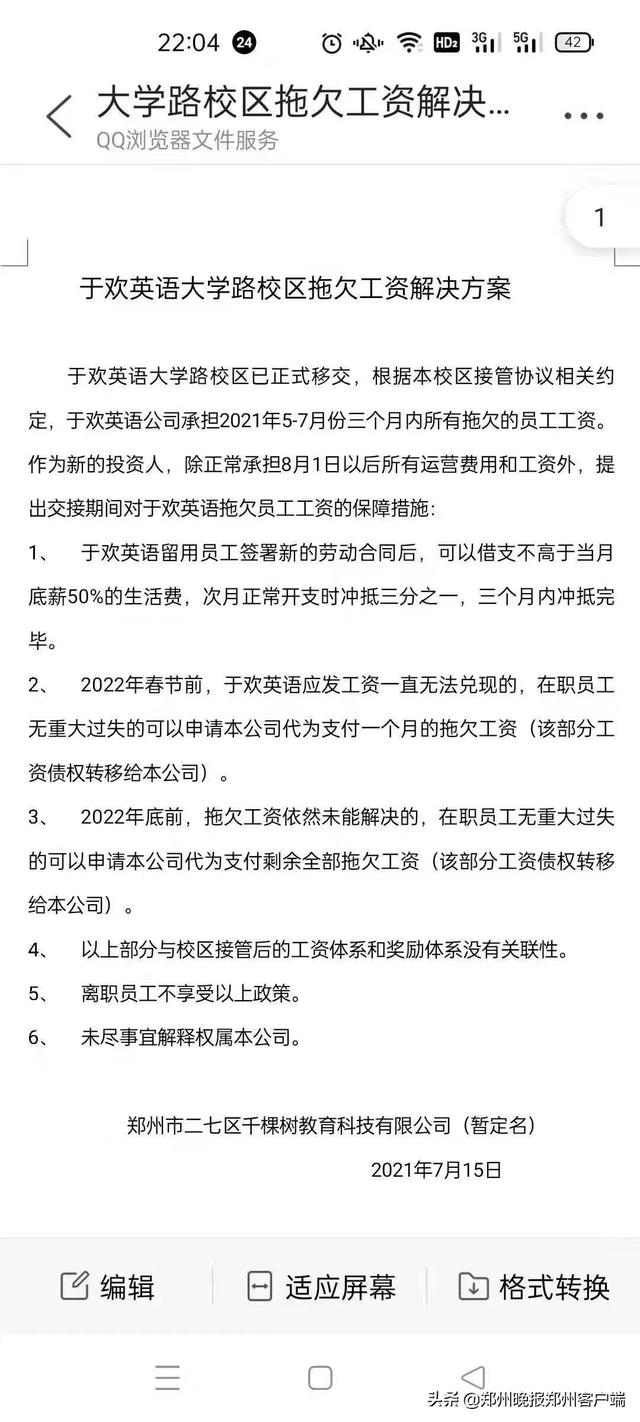 22:04 24 HD2 3G 5G 42

大学路校区拖欠工资解决...
QQ浏览器文件服务

1

于欢英语大学路校区拖欠工资解决方案

于欢英语大学路校区已正式移交，根据本校区接管协议相关约定，于欢英语公司承担2021年5-7月份三个月内所有拖欠的员工工资。作为新的投资人，除正常承担8月1日以后所有运营费用和工资外，提出交接期间对于欢英语拖欠员工工资的保障措施：

1、 于欢英语留用员工签署新的劳动合同后，可以借支不高于当月底薪50%的生活费，次月正常开支时冲抵三分之一，三个月内冲抵完毕。

2、 2022年春节前，于欢英语应发工资一直无法兑现的，在职员工无重大过失的可以申请本公司代为支付一个月的拖欠工资（该部分工资债权转移给本公司）。

3、 2022年底前，拖欠工资依然未能解决的，在职员工无重大过失的可以申请本公司代为支付剩余全部拖欠工资（该部分工资债权转移给本公司）。

4、 以上部分与校区接管后的工资体系和奖励体系没有关联性。

5、 离职员工不享受以上政策。

6、 未尽事宜解释权属本公司。

郑州市二七区千棵树教育科技有限公司（暂定名）

2021年7月15日

编辑 适应屏幕 格式转换

头条 @郑州晚报郑州客户端